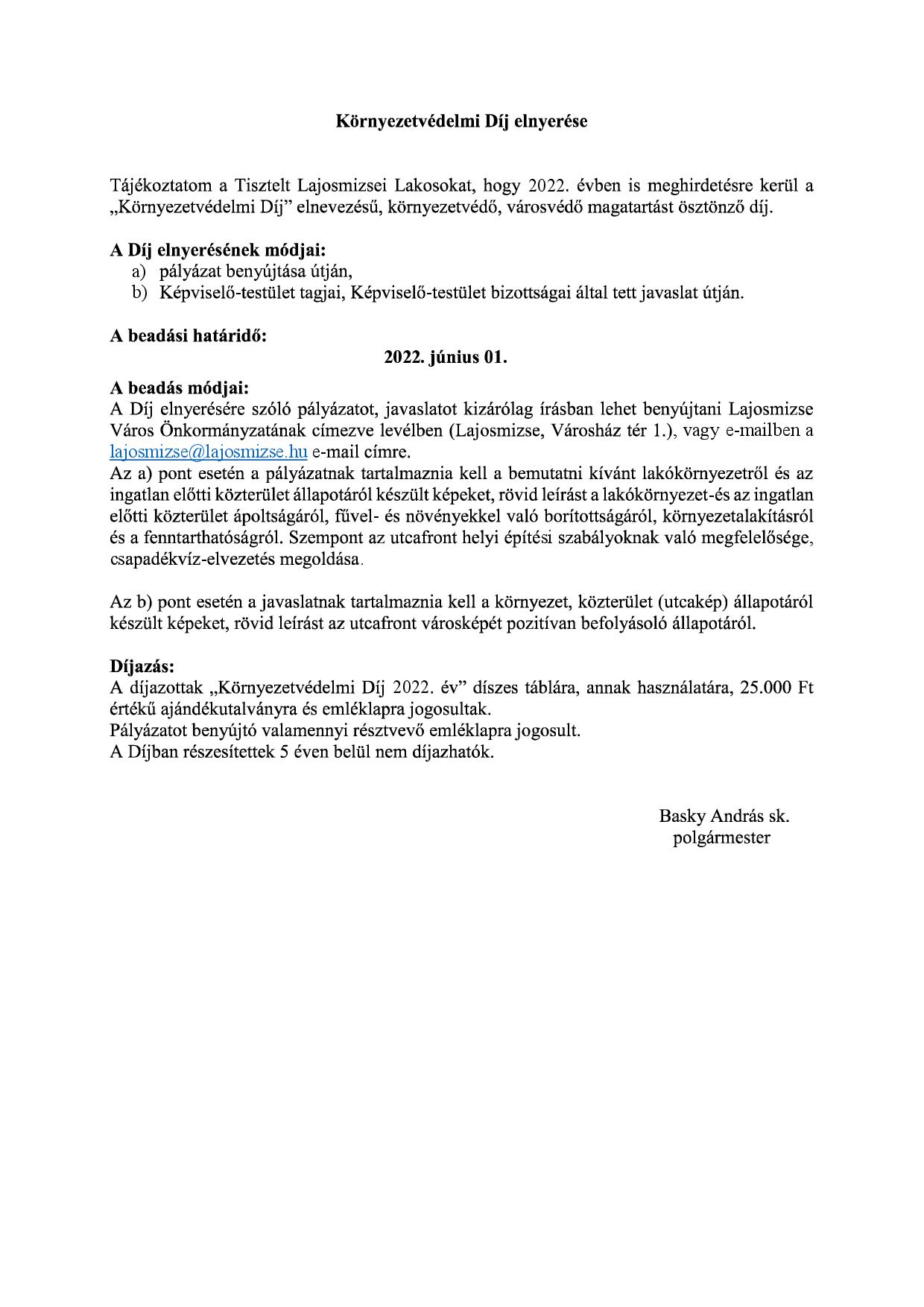 Környezetvédelmi Díj elnyerése

Tájékoztatom a Tisztelt Lajosmizsei Lakosokat, hogy 2022. évben is meghirdetésre kerül a „Környezetvédelmi Díj” elnevezésű, környezetvédő, városvédő magatartást ösztönző díj.

A Díj elnyerésének módjai:
a) pályázat benyújtása útján,
b) Képviselő-testület tagjai, Képviselő-testület bizottságai által tett javaslat útján.

A beadási határidő:
2022. június 01.

A beadás módjai:
A Díj elnyerésére szóló pályázatot, javaslatot kizárólag írásban lehet benyújtani Lajosmizse Város Önkormányzatának címezve levélben (Lajosmizse, Városház tér 1.), vagy e-mailben a lajosmizse@lajosmizse.hu e-mail címre.
Az a) pont esetén a pályázatnak tartalmaznia kell a bemutatni kívánt lakókörnyezetről és az ingatlan előtti közterület állapotáról készült képeket, rövid leírást a lakókörnyezet-és az ingatlan előtti közterület ápoltságáról, fűvel- és növényekkel való borítottságáról, környezetalakításról és a fenntarthatóságról. Szempont az utcafront helyi építési szabályoknak való megfelelősége, csapadékvíz-elvezetés megoldása.

Az b) pont esetén a javaslatnak tartalmaznia kell a környezet, közterület (utcakép) állapotáról készült képeket, rövid leírást az utcafront városképét pozitívan befolyásoló állapotáról.

Díjazás:
A díjazottak „Környezetvédelmi Díj 2022. év” díszes táblára, annak használatára, 25.000 Ft értékű ajándékutalványra és emléklapra jogosultak.
Pályázatot benyújtó valamennyi résztvevő emléklapra jogosult.
A Díjban részesítettek 5 éven belül nem díjazhatók.

Basky András sk.
polgármester